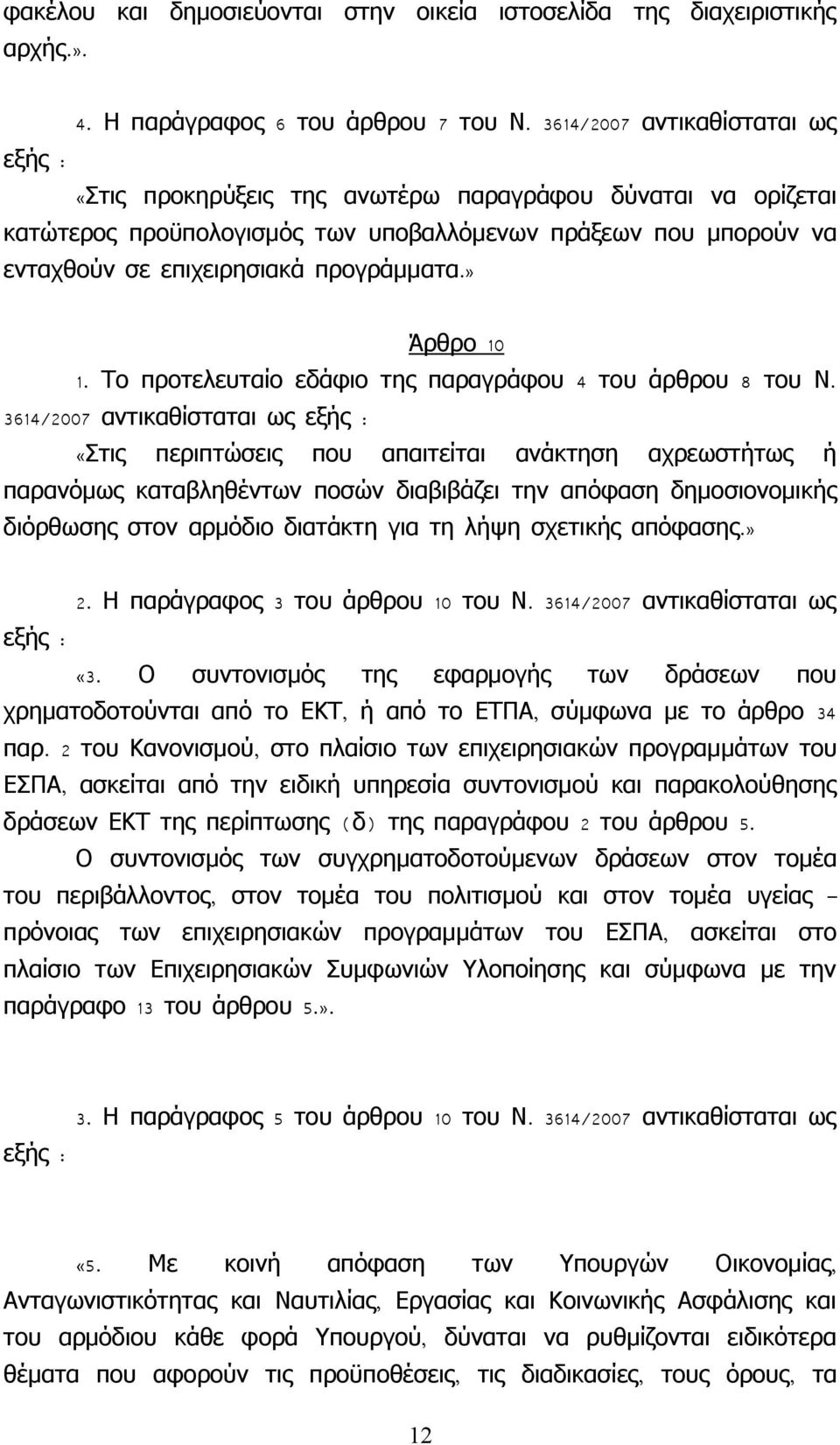 φακέλου και δημοσιεύονται στην οικεία ιστοσελίδα της διαχειριστικής αρχής.».

4. Η παράγραφος 6 του άρθρου 7 του Ν. 3614/2007 αντικαθίσταται ως εξής :

«Στις προκηρύξεις της ανωτέρω παραγράφου δύναται να ορίζεται κατώτερος προϋπολογισμός των υποβαλλόμενων πράξεων που μπορούν να ενταχθούν σε επιχειρησιακά προγράμματα.»

Άρθρο 10

1. Το προτελευταίο εδάφιο της παραγράφου 4 του άρθρου 8 του Ν. 3614/2007 αντικαθίσταται ως εξής :

«Στις περιπτώσεις που απαιτείται ανάκτηση αχρεωστήτως ή παρανόμως καταβληθέντων ποσών διαβιβάζει την απόφαση δημοσιονομικής διόρθωσης στον αρμόδιο διατάκτη για τη λήψη σχετικής απόφασης.»

2. Η παράγραφος 3 του άρθρου 10 του Ν. 3614/2007 αντικαθίσταται ως εξής :

«3. Ο συντονισμός της εφαρμογής των δράσεων που χρηματοδοτούνται από το ΕΚΤ, ή από το ΕΤΠΑ, σύμφωνα με το άρθρο 34 παρ. 2 του Κανονισμού, στο πλαίσιο των επιχειρησιακών προγραμμάτων του ΕΣΠΑ, ασκείται από την ειδική υπηρεσία συντονισμού και παρακολούθησης δράσεων ΕΚΤ της περίπτωσης (δ) της παραγράφου 2 του άρθρου 5.

Ο συντονισμός των συγχρηματοδοτούμενων δράσεων στον τομέα του περιβάλλοντος, στον τομέα του πολιτισμού και στον τομέα υγείας – πρόνοιας των επιχειρησιακών προγραμμάτων του ΕΣΠΑ, ασκείται στο πλαίσιο των Επιχειρησιακών Συμφωνιών Υλοποίησης και σύμφωνα με την παράγραφο 13 του άρθρου 5.».

3. Η παράγραφος 5 του άρθρου 10 του Ν. 3614/2007 αντικαθίσταται ως εξής :

«5. Με κοινή απόφαση των Υπουργών Οικονομίας, Ανταγωνιστικότητας και Ναυτιλίας, Εργασίας και Κοινωνικής Ασφάλισης και του αρμόδιου κάθε φορά Υπουργού, δύναται να ρυθμίζονται ειδικότερα θέματα που αφορούν τις προϋποθέσεις, τις διαδικασίες, τους όρους, τα

12